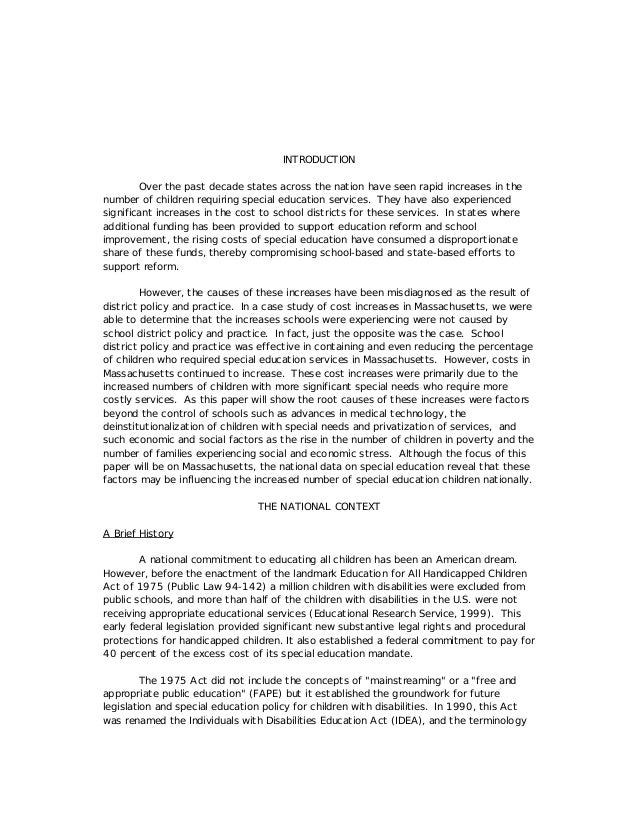 INTRODUCTION

Over the past decade states across the nation have seen rapid increases in the number of children requiring special education services. They have also experienced significant increases in the cost to school districts for these services. In states where additional funding has been provided to support education reform and school improvement, the rising costs of special education have consumed a disproportionate share of these funds, thereby compromising school-based and state-based efforts to support reform.

However, the causes of these increases have been misdiagnosed as the result of district policy and practice. In a case study of cost increases in Massachusetts, we were able to determine that the increases schools were experiencing were not caused by school district policy and practice. In fact, just the opposite was the case. School district policy and practice was effective in containing and even reducing the percentage of children who required special education services in Massachusetts. However, costs in Massachusetts continued to increase. These cost increases were primarily due to the increased numbers of children with more significant special needs who require more costly services. As this paper will show the root causes of these increases were factors beyond the control of schools such as advances in medical technology, the deinstitutionalization of children with special needs and privatization of services, and such economic and social factors as the rise in the number of children in poverty and the number of families experiencing social and economic stress. Although the focus of this paper will be on Massachusetts, the national data on special education reveal that these factors may be influencing the increased number of special education children nationally.

THE NATIONAL CONTEXT

A Brief History

A national commitment to educating all children has been an American dream. However, before the enactment of the landmark Education for All Handicapped Children Act of 1975 (Public Law 94-142) a million children with disabilities were excluded from public schools, and more than half of the children with disabilities in the U.S. were not receiving appropriate educational services (Educational Research Service, 1999). This early federal legislation provided significant new substantive legal rights and procedural protections for handicapped children. It also established a federal commitment to pay for 40 percent of the excess cost of its special education mandate.

The 1975 Act did not include the concepts of "mainstreaming" or a "free and appropriate public education" (FAPE) but it established the groundwork for future legislation and special education policy for children with disabilities. In 1990, this Act was renamed the Individuals with Disabilities Education Act (IDEA), and the terminology